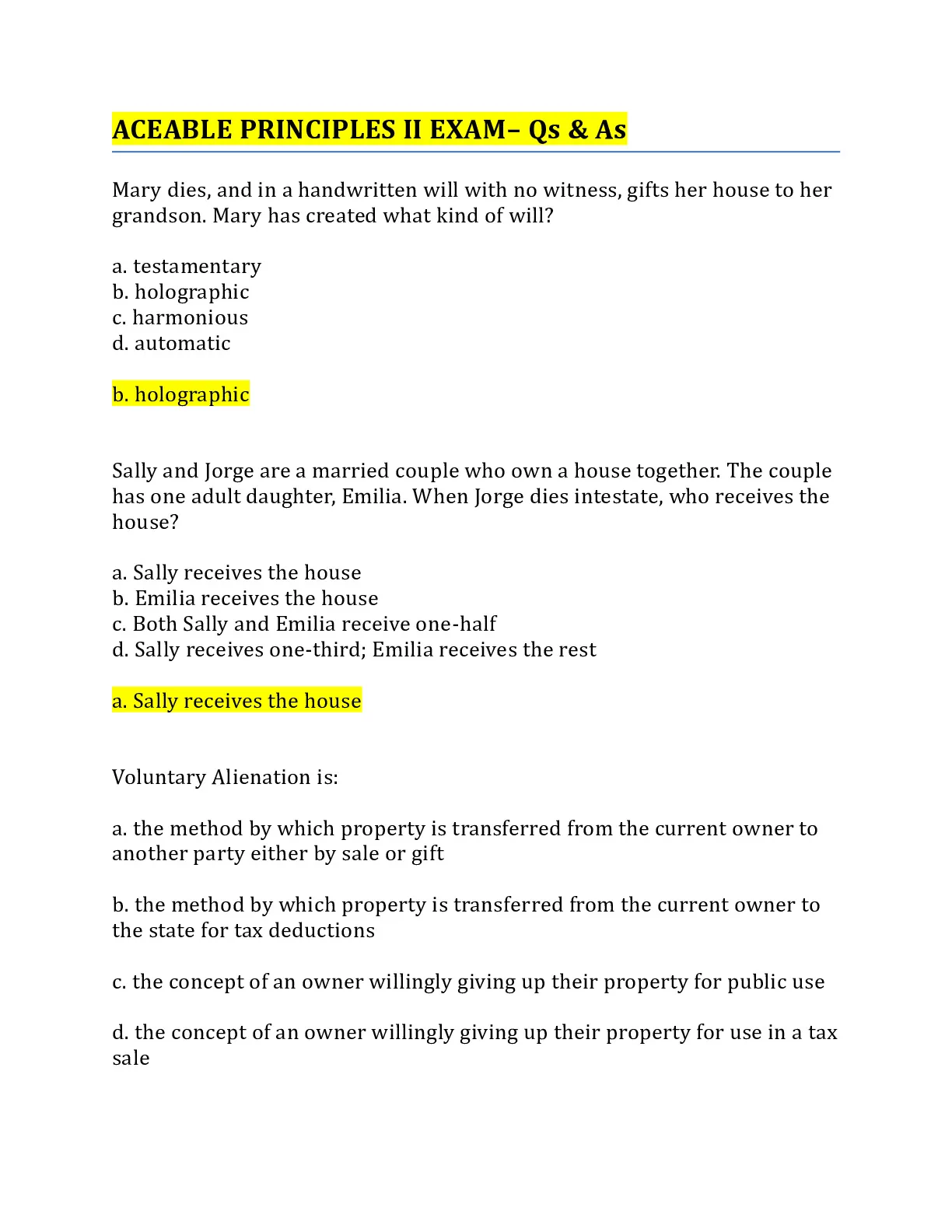 ACEABLE PRINCIPLES II EXAM– Qs & As

Mary dies, and in a handwritten will with no witness, gifts her house to her grandson. Mary has created what kind of will?

a. testamentary
b. holographic
c. harmonious
d. automatic

b. holographic

Sally and Jorge are a married couple who own a house together. The couple has one adult daughter, Emilia. When Jorge dies intestate, who receives the house?

a. Sally receives the house
b. Emilia receives the house
c. Both Sally and Emilia receive one-half
d. Sally receives one-third; Emilia receives the rest

a. Sally receives the house

Voluntary Alienation is:

a. the method by which property is transferred from the current owner to another party either by sale or gift

b. the method by which property is transferred from the current owner to the state for tax deductions

c. the concept of an owner willingly giving up their property for public use

d. the concept of an owner willingly giving up their property for use in a tax sale